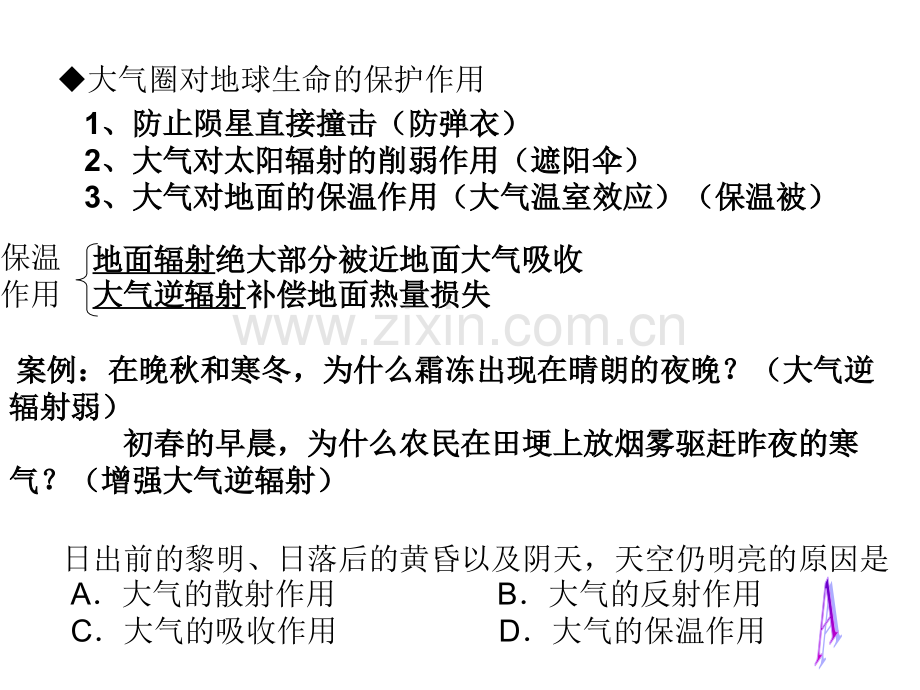 ◆大气圈对地球生命的保护作用

1、防止陨星直接撞击（防弹衣）
2、大气对太阳辐射的削弱作用（遮阳伞）
3、大气对地面的保温作用（大气温室效应）（保温被）

保温作用
地面辐射绝大部分被近地面大气吸收
大气逆辐射补偿地面热量损失

案例：在晚秋和寒冬，为什么霜冻出现在晴朗的夜晚？（大气逆辐射弱）

初春的早晨，为什么农民在田埂上放烟雾驱赶昨夜的寒气？（增强大气逆辐射）

日出前的黎明、日落后的黄昏以及阴天，天空仍明亮的原因是
A．大气的散射作用 B．大气的反射作用
C．大气的吸收作用 D．大气的保温作用

A

www.zixin.com.cn